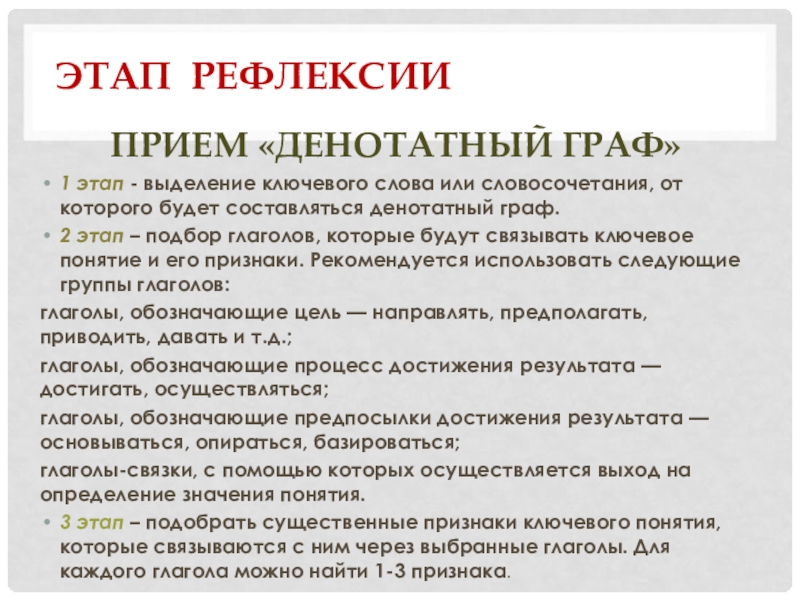 ЭТАП РЕФЛЕКСИИ

ПРИЕМ «ДЕНОТАТНЫЙ ГРАФ»

• 1 этап - выделение ключевого слова или словосочетания, от которого будет составляться денотатный граф.

• 2 этап – подбор глаголов, которые будут связывать ключевое понятие и его признаки. Рекомендуется использовать следующие группы глаголов:

глаголы, обозначающие цель — направлять, предполагать, приводить, давать и т.д.;

глаголы, обозначающие процесс достижения результата — достигать, осуществляться;

глаголы, обозначающие предпосылки достижения результата — основываться, опираться, базироваться;

глаголы-связки, с помощью которых осуществляется выход на определение значения понятия.

• 3 этап – подобрать существенные признаки ключевого понятия, которые связываются с ним через выбранные глаголы. Для каждого глагола можно найти 1-3 признака.